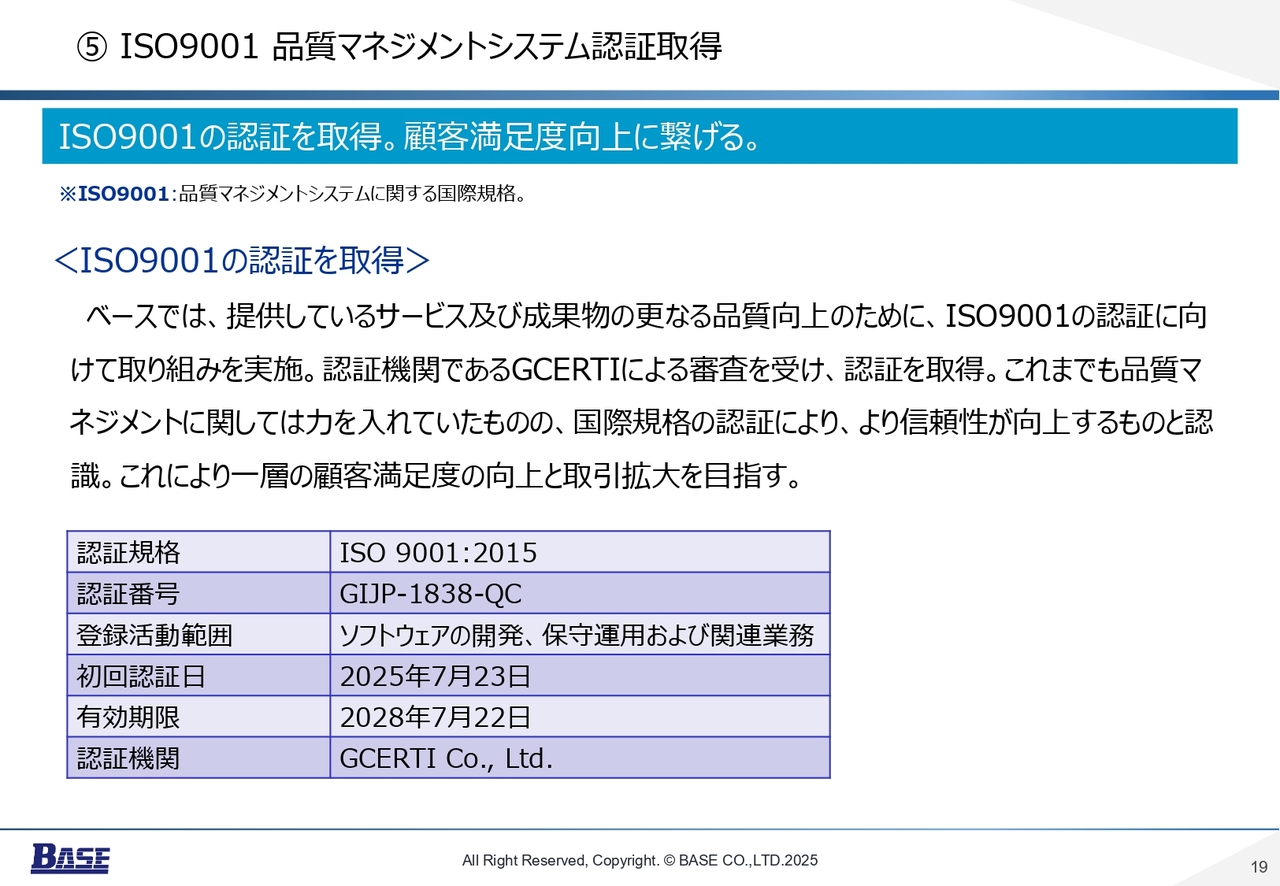 ⑤ ISO9001 品質マネジメントシステム認証取得

ISO9001の認証を取得。顧客満足度向上に繋げる。

※ISO9001：品質マネジメントシステムに関する国際規格。

＜ISO9001の認証を取得＞

ベースでは、提供しているサービス及び成果物の更なる品質向上のために、ISO9001の認証に向けて取り組みを実施。認証機関であるGCERTIによる審査を受け、認証を取得。これまでも品質マネジメントに関しては力を入れていたものの、国際規格の認証により、より信頼性が向上するものと認識。これにより一層の顧客満足度の向上と取引拡大を目指す。

| 認証規格 | ISO 9001:2015 |
|---|---|
| 認証番号 | GIJP-1838-QC |
| 登録活動範囲 | ソフトウェアの開発、保守運用および関連業務 |
| 初回認証日 | 2025年7月23日 |
| 有効期限 | 2028年7月22日 |
| 認証機関 | GCERTI Co., Ltd. |

BASE

All Right Reserved, Copyright. © BASE CO.,LTD.2025

19